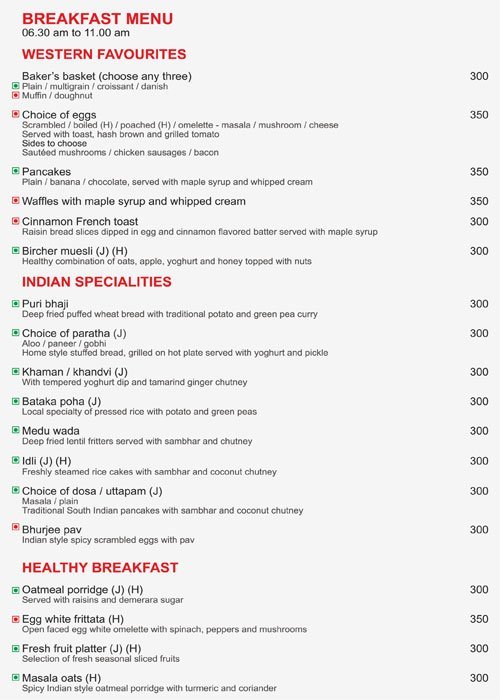 BREAKFAST MENU
06.30 am to 11.00 am

WESTERN FAVOURITES

Baker's basket (choose any three) 300
Plain / multigrain / croissant / danish
Muffin / doughnut

Choice of eggs 350
Scrambled / boiled (H) / poached (H) / omelette - masala / mushroom / cheese
Served with toast, hash brown and grilled tomato
Sides to choose
Sautéed mushrooms / chicken sausages / bacon

Pancakes 350
Plain / banana / chocolate, served with maple syrup and whipped cream

Waffles with maple syrup and whipped cream 350

Cinnamon French toast 300
Raisin bread slices dipped in egg and cinnamon flavored batter served with maple syrup

Bircher muesli (J) (H) 300
Healthy combination of oats, apple, yoghurt and honey topped with nuts

INDIAN SPECIALITIES

Puri bhaji 300
Deep fried puffed wheat bread with traditional potato and green pea curry

Choice of paratha (J) 300
Aloo / paneer / gobhi
Home style stuffed bread, grilled on hot plate served with yoghurt and pickle

Khaman / khandvi (J) 300
With tempered yoghurt dip and tamarind ginger chutney

Bataka poha (J) 300
Local specialty of pressed rice with potato and green peas

Medu wada 300
Deep fried lentil fritters served with sambhar and chutney

Idli (J) (H) 300
Freshly steamed rice cakes with sambhar and coconut chutney

Choice of dosa / uttapam (J) 300
Masala / plain
Traditional South Indian pancakes with sambhar and coconut chutney

Bhurjee pav 300
Indian style spicy scrambled eggs with pav

HEALTHY BREAKFAST

Oatmeal porridge (J) (H) 300
Served with raisins and demerara sugar

Egg white frittata (H) 350
Open faced egg white omelette with spinach, peppers and mushrooms

Fresh fruit platter (J) (H) 300
Selection of fresh seasonal sliced fruits

Masala oats (H) 300
Spicy Indian style oatmeal porridge with turmeric and coriander